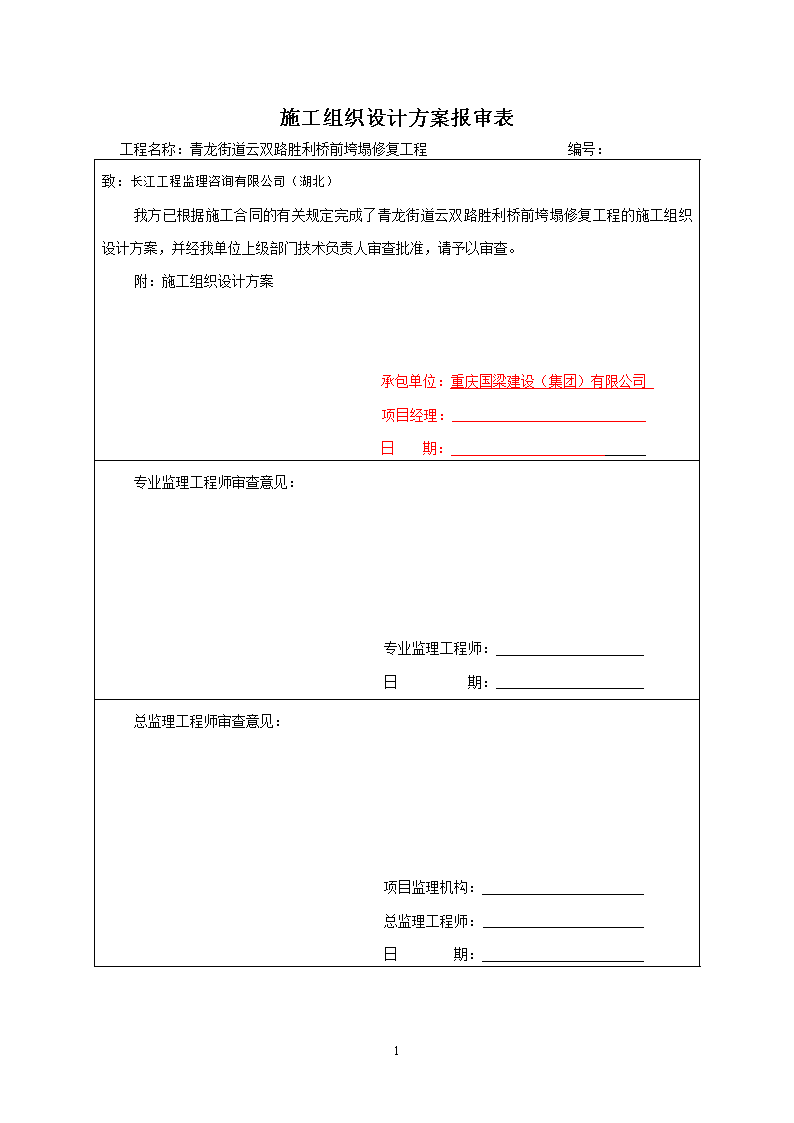 施工组织设计方案报审表

工程名称：青龙街道云双路胜利桥前垮塌修复工程　　　　　　　　编号：

致：长江工程监理咨询有限公司（湖北）

我方已根据施工合同的有关规定完成了青龙街道云双路胜利桥前垮塌修复工程的施工组织设计方案，并经我单位上级部门技术负责人审查批准，请予以审查。

附：施工组织设计方案

承包单位：重庆国梁建设（集团）有限公司

项目经理：

日　　期：

专业监理工程师审查意见：

专业监理工程师：

日　　　期：

总监理工程师审查意见：

项目监理机构：

总监理工程师：

日　　　期：

1